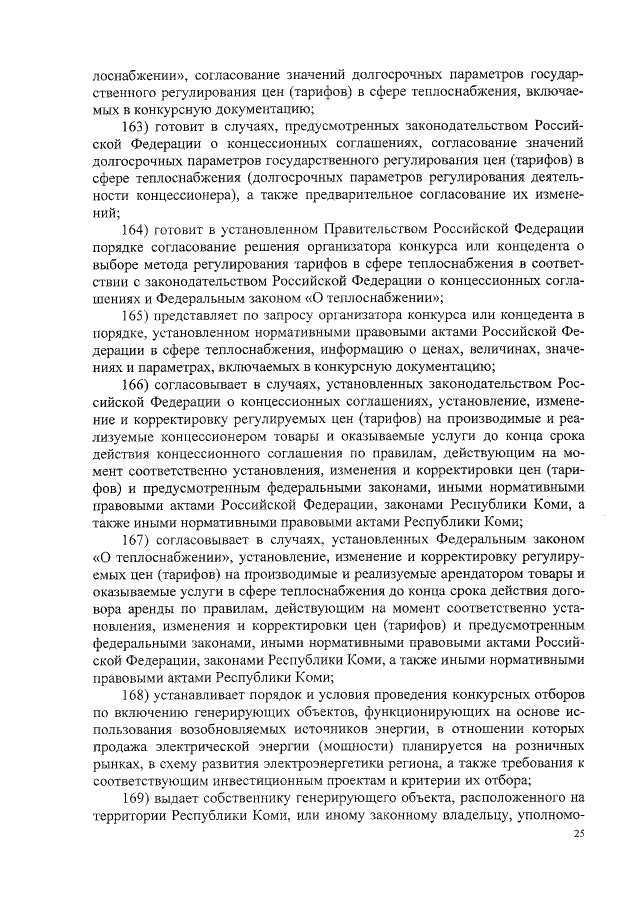 лоснабжении», согласование значений долгосрочных параметров государственного регулирования цен (тарифов) в сфере теплоснабжения, включаемых в конкурсную документацию;

163) готовит в случаях, предусмотренных законодательством Российской Федерации о концессионных соглашениях, согласование значений долгосрочных параметров государственного регулирования цен (тарифов) в сфере теплоснабжения (долгосрочных параметров регулирования деятельности концессионера), а также предварительное согласование их изменений;

164) готовит в установленном Правительством Российской Федерации порядке согласование решения организатора конкурса или концедента о выборе метода регулирования тарифов в сфере теплоснабжения в соответствии с законодательством Российской Федерации о концессионных соглашениях и Федеральным законом «О теплоснабжении»;

165) представляет по запросу организатора конкурса или концедента в порядке, установленном нормативными правовыми актами Российской Федерации в сфере теплоснабжения, информацию о ценах, величинах, значениях и параметрах, включаемых в конкурсную документацию;

166) согласовывает в случаях, установленных законодательством Российской Федерации о концессионных соглашениях, установление, изменение и корректировку регулируемых цен (тарифов) на производимые и реализуемые концессионером товары и оказываемые услуги до конца срока действия концессионного соглашения по правилам, действующим на момент соответственно установления, изменения и корректировки цен (тарифов) и предусмотренным федеральными законами, иными нормативными правовыми актами Российской Федерации, законами Республики Коми, а также иными нормативными правовыми актами Республики Коми;

167) согласовывает в случаях, установленных Федеральным законом «О теплоснабжении», установление, изменение и корректировку регулируемых цен (тарифов) на производимые и реализуемые арендатором товары и оказываемые услуги в сфере теплоснабжения до конца срока действия договора аренды по правилам, действующим на момент соответственно установления, изменения и корректировки цен (тарифов) и предусмотренным федеральными законами, иными нормативными правовыми актами Российской Федерации, законами Республики Коми, а также иными нормативными правовыми актами Республики Коми;

168) устанавливает порядок и условия проведения конкурсных отборов по включению генерирующих объектов, функционирующих на основе использования возобновляемых источников энергии, в отношении которых продажа электрической энергии (мощности) планируется на розничных рынках, в схему развития электроэнергетики региона, а также требования к соответствующим инвестиционным проектам и критерии их отбора;

169) выдает собственнику генерирующего объекта, расположенного на территории Республики Коми, или иному законному владельцу, уполномо-

25